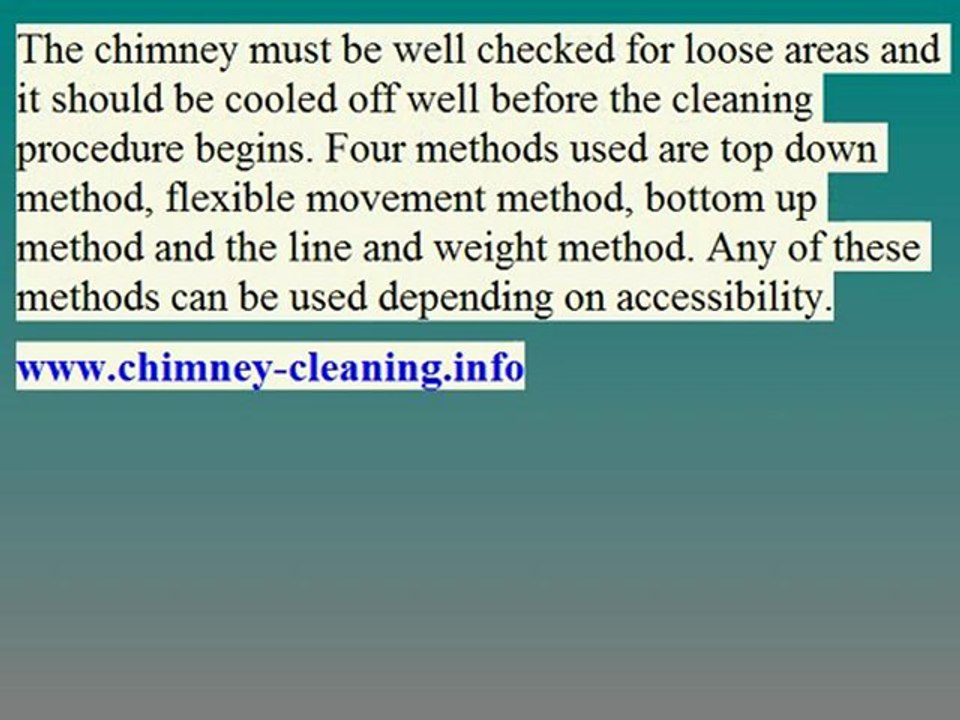 The chimney must be well checked for loose areas and it should be cooled off well before the cleaning procedure begins. Four methods used are top down method, flexible movement method, bottom up method and the line and weight method. Any of these methods can be used depending on accessibility.

www.chimney-cleaning.info